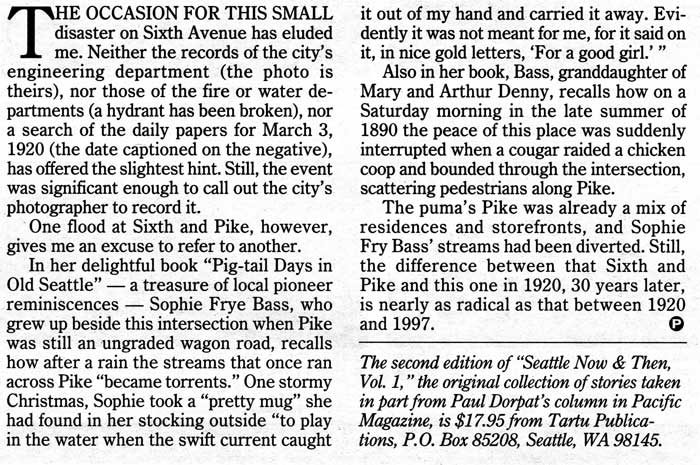 THE OCCASION FOR THIS SMALL disaster on Sixth Avenue has eluded me. Neither the records of the city's engineering department (the photo is theirs), nor those of the fire or water departments (a hydrant has been broken), nor a search of the daily papers for March 3, 1920 (the date captioned on the negative), has offered the slightest hint. Still, the event was significant enough to call out the city's photographer to record it.

One flood at Sixth and Pike, however, gives me an excuse to refer to another.

In her delightful book "Pig-tail Days in Old Seattle" — a treasure of local pioneer reminiscences — Sophie Frye Bass, who grew up beside this intersection when Pike was still an ungraded wagon road, recalls how after a rain the streams that once ran across Pike "became torrents." One stormy Christmas, Sophie took a "pretty mug" she had found in her stocking outside "to play in the water when the swift current caught it out of my hand and carried it away. Evidently it was not meant for me, for it said on it, in nice gold letters, 'For a good girl.' "

Also in her book, Bass, granddaughter of Mary and Arthur Denny, recalls how on a Saturday morning in the late summer of 1890 the peace of this place was suddenly interrupted when a cougar raided a chicken coop and bounded through the intersection, scattering pedestrians along Pike.

The puma's Pike was already a mix of residences and storefronts, and Sophie Fry Bass' streams had been diverted. Still, the difference between that Sixth and Pike and this one in 1920, 30 years later, is nearly as radical as that between 1920 and 1997.

P

The second edition of "Seattle Now & Then, Vol. 1," the original collection of stories taken in part from Paul Dorpat's column in Pacific Magazine, is $17.95 from Tartu Publications, P.O. Box 85208, Seattle, WA 98145.